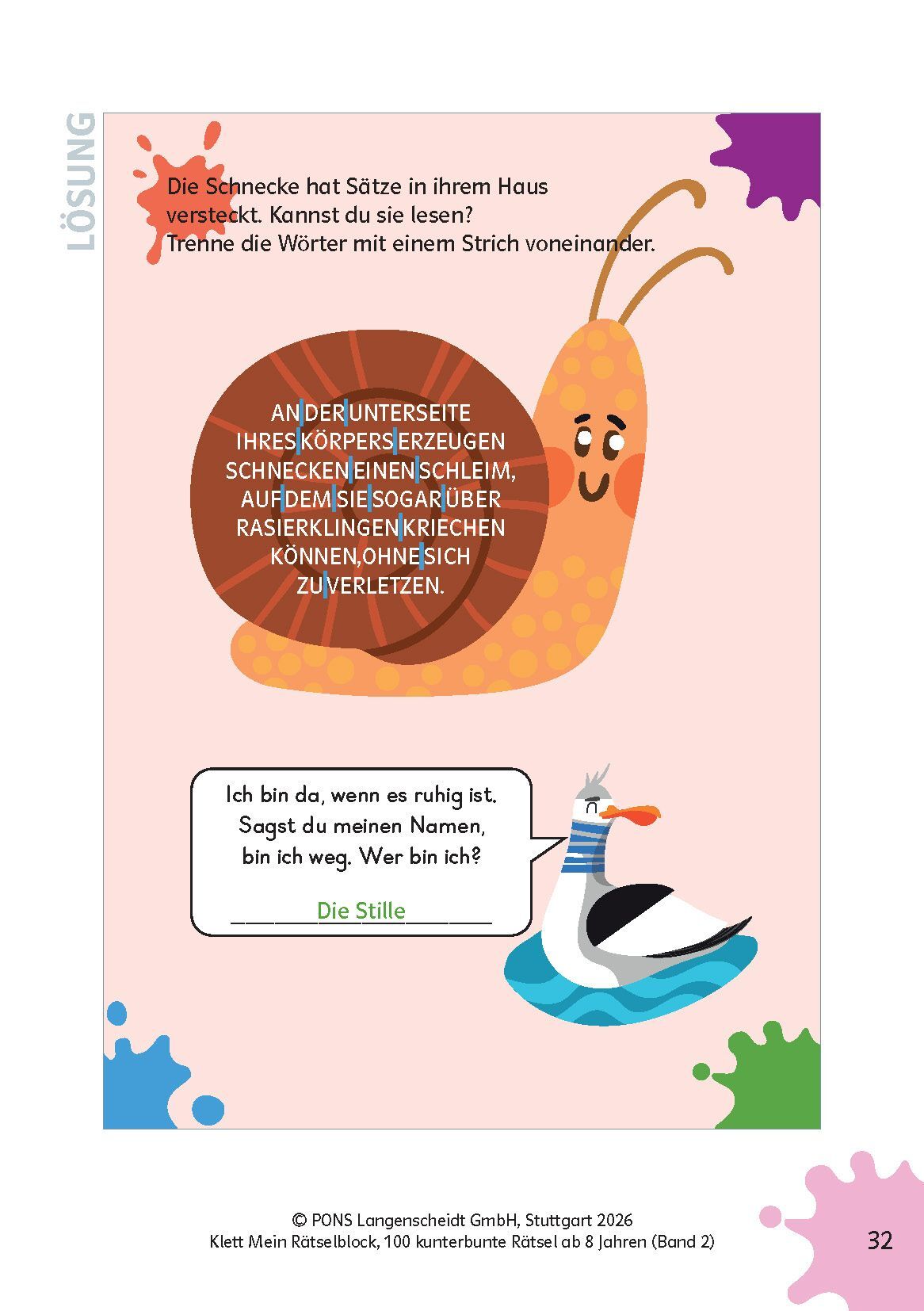 LÖSUNG

Die Schnecke hat Sätze in ihrem Haus versteckt. Kannst du sie lesen? Trenne die Wörter mit einem Strich voneinander.

AN|DER|UNTERSEITE
IHRES|KÖRPERS|ERZEUGEN
SCHNECKEN|EINEN|SCHLEIM,
AUF|DEM|SIE|SOGAR|ÜBER
RASIERKLINGEN|KRIECHEN
KÖNNEN,OHNE|SICH
ZU|VERLETZEN.

Ich bin da, wenn es ruhig ist.
Sagst du meinen Namen,
bin ich weg. Wer bin ich?

Die Stille

© PONS Langenscheidt GmbH, Stuttgart 2026
Klett Mein Rätselblock, 100 kunterbunte Rätsel ab 8 Jahren (Band 2)

32